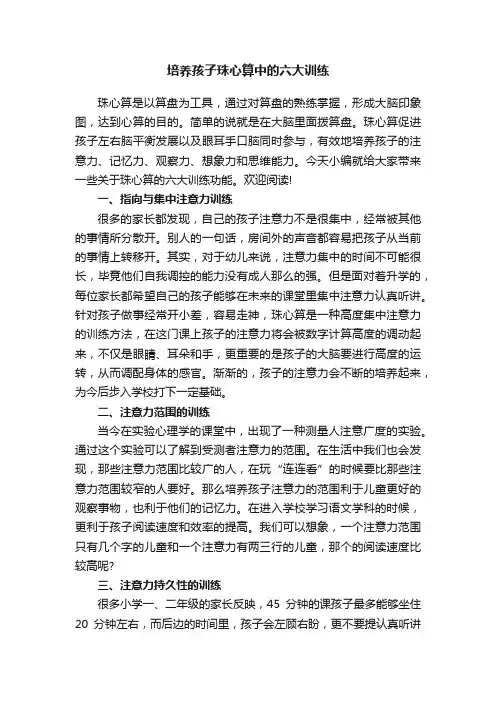 培养孩子珠心算中的六大训练

珠心算是以算盘为工具，通过对算盘的熟练掌握，形成大脑印象图，达到心算的目的。简单的说就是在大脑里面拨算盘。珠心算促进孩子左右脑平衡发展以及眼耳手口脑同时参与，有效地培养孩子的注意力、记忆力、观察力、想象力和思维能力。今天小编就给大家带来一些关于珠心算的六大训练功能。欢迎阅读!

一、指向与集中注意力训练

很多的家长都发现，自己的孩子注意力不是很集中，经常被其他的事情所分散开。别人的一句话，房间外的声音都容易把孩子从当前的事情上转移开。其实，对于幼儿来说，注意力集中的时间不可能很长，毕竟他们自我调控的能力没有成人那么的强。但是面对着升学的，每位家长都希望自己的孩子能够在未来的课堂里集中注意力认真听讲。针对孩子做事经常开小差，容易走神，珠心算是一种高度集中注意力的训练方法，在这门课上孩子的注意力将会被数字计算高度的调动起来，不仅是眼睛、耳朵和手，更重要的是孩子的大脑要进行高度的运转，从而调配身体的感官。渐渐的，孩子的注意力会不断的培养起来，为今后步入学校打下一定基础。

二、注意力范围的训练

当今在实验心理学的课堂中，出现了一种测量人注意广度的实验。通过这个实验可以了解到受测者注意力的范围。在生活中我们也会发现，那些注意力范围比较广的人，在玩“连连看”的时候要比那些注意力范围较窄的人要好。那么培养孩子注意力的范围利于儿童更好的观察事物，也利于他们的记忆力。在进入学校学习语文学科的时候，更利于孩子阅读速度和效率的提高。我们可以想象，一个注意力范围只有几个字的儿童和一个注意力有两三行的儿童，那个的阅读速度比较高呢?

三、注意力持久性的训练

很多小学一、二年级的家长反映，45 分钟的课孩子最多能够坐住 20 分钟左右，而后边的时间里，孩子会左顾右盼，更不要提认真听讲